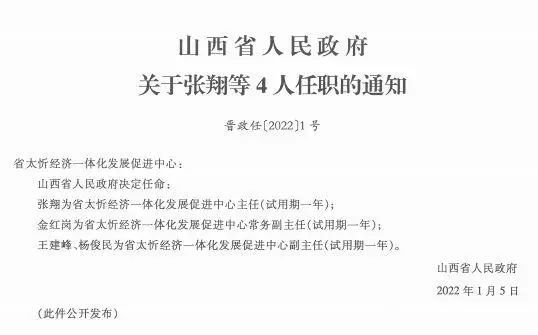 山西省人民政府
关于张翔等 4 人任职的通知

晋政任〔2022〕1 号

省太忻经济一体化发展促进中心：

山西省人民政府决定任命：

张翔为省太忻经济一体化发展促进中心主任(试用期一年)；

金红岗为省太忻经济一体化发展促进中心常务副主任(试用期一年)；

王建峰、杨俊民为省太忻经济一体化发展促进中心副主任(试用期一年)。

山西省人民政府

2022 年 1 月 5 日

(此件公开发布)